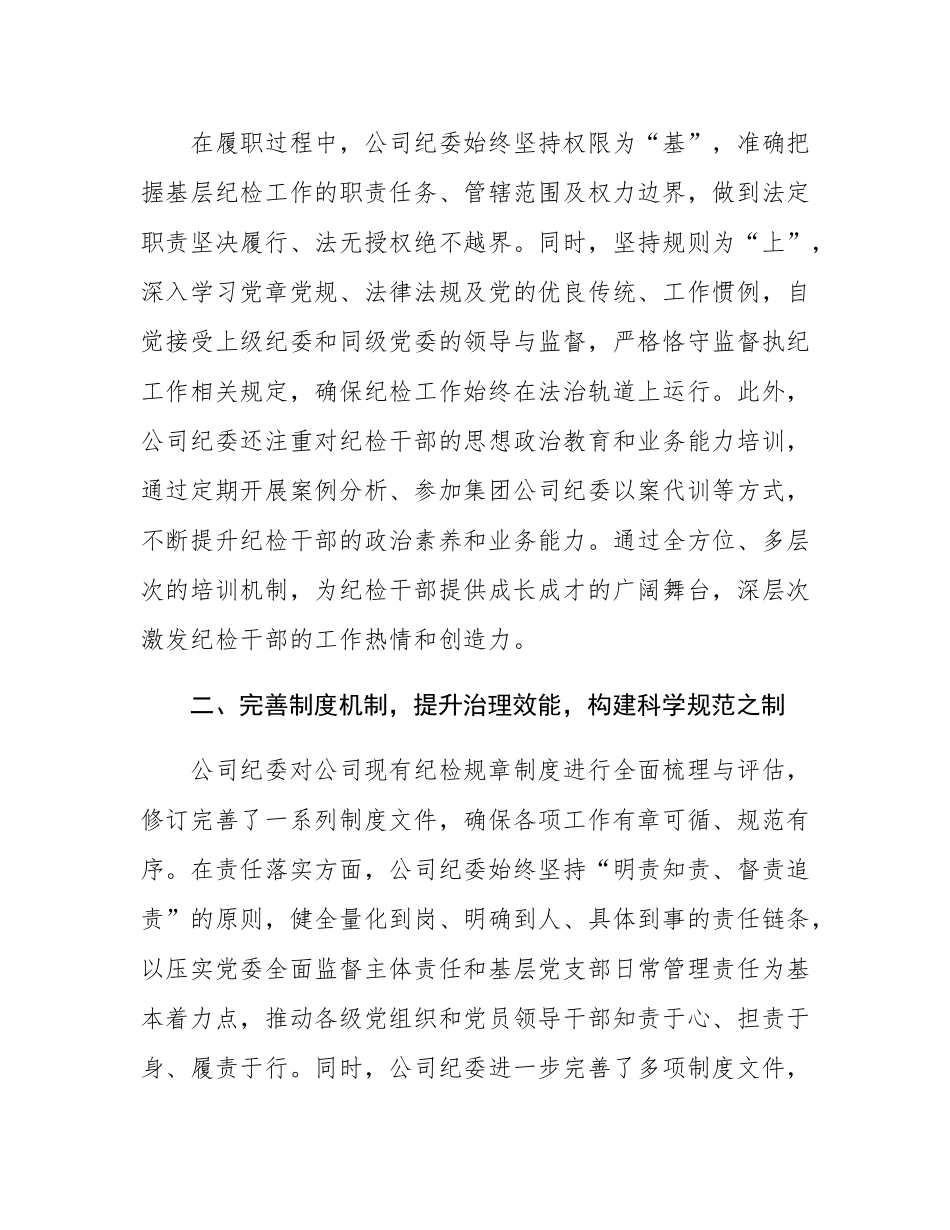 在履职过程中，公司纪委始终坚持权限为“基”，准确把握基层纪检工作的职责任务、管辖范围及权力边界，做到法定职责坚决履行、法无授权绝不越界。同时，坚持规则为“上”，深入学习党章党规、法律法规及党的优良传统、工作惯例，自觉接受上级纪委和同级党委的领导与监督，严格恪守监督执纪工作相关规定，确保纪检工作始终在法治轨道上运行。此外，公司纪委还注重对纪检干部的思想政治教育和业务能力培训，通过定期开展案例分析、参加集团公司纪委以案代训等方式，不断提升纪检干部的政治素养和业务能力。通过全方位、多层次的培训机制，为纪检干部提供成长成才的广阔舞台，深层次激发纪检干部的工作热情和创造力。

二、完善制度机制，提升治理效能，构建科学规范之制

公司纪委对公司现有纪检规章制度进行全面梳理与评估，修订完善了一系列制度文件，确保各项工作有章可循、规范有序。在责任落实方面，公司纪委始终坚持“明责知责、督责追责”的原则，健全量化到岗、明确到人、具体到事的责任链条，以压实党委全面监督主体责任和基层党支部日常管理责任为基本着力点，推动各级党组织和党员领导干部知责于心、担责于身、履责于行。同时，公司纪委进一步完善了多项制度文件，